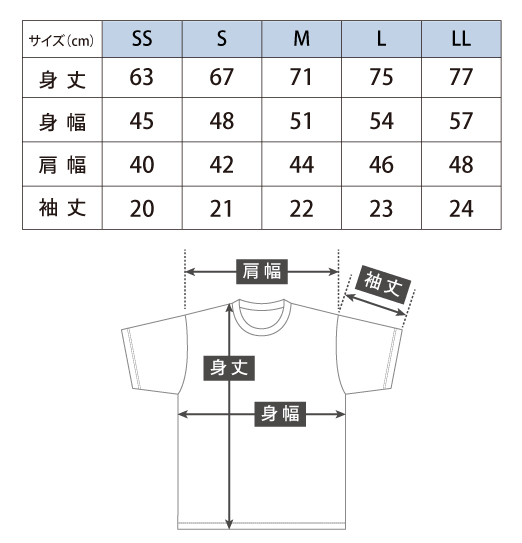 | サイズ（cm） | SS | S | M | L | LL |
|---|---|---|---|---|---|
| 身丈 | 63 | 67 | 71 | 75 | 77 |
| 身幅 | 45 | 48 | 51 | 54 | 57 |
| 肩幅 | 40 | 42 | 44 | 46 | 48 |
| 袖丈 | 20 | 21 | 22 | 23 | 24 |

肩幅
袖丈
身丈
身幅